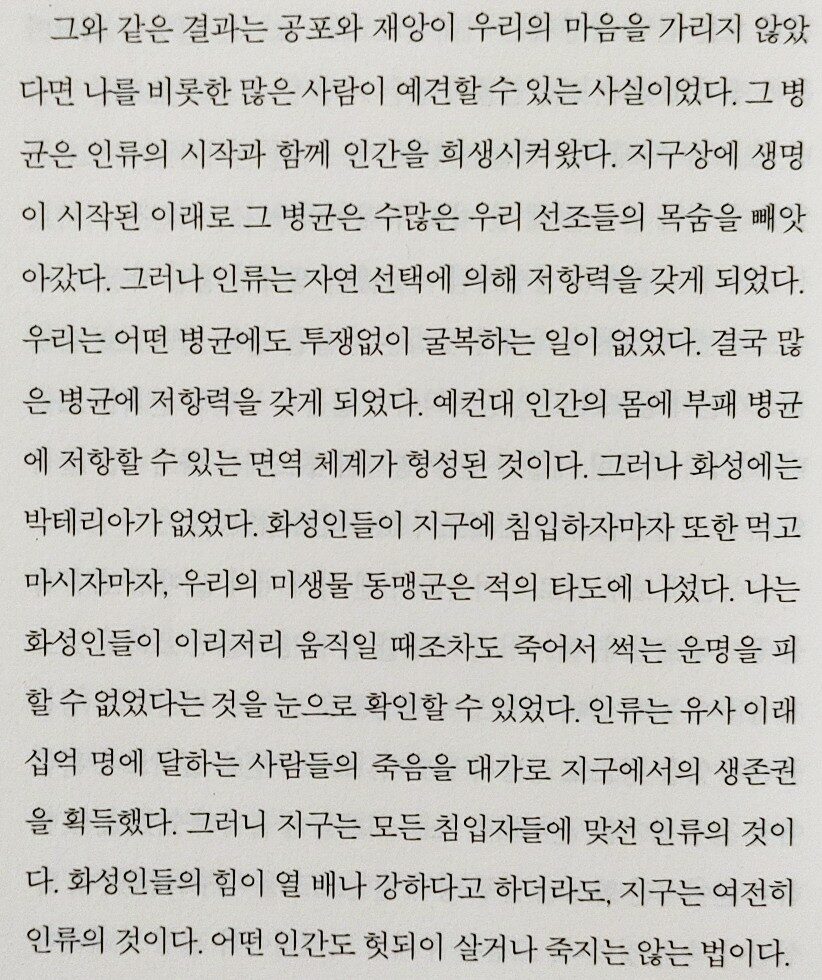 그와 같은 결과는 공포와 재앙이 우리의 마음을 가리지 않았다면 나를 비롯한 많은 사람이 예견할 수 있는 사실이었다. 그 병균은 인류의 시작과 함께 인간을 희생시켜왔다. 지구상에 생명이 시작된 이래로 그 병균은 수많은 우리 선조들의 목숨을 빼앗아갔다. 그러나 인류는 자연 선택에 의해 저항력을 갖게 되었다. 우리는 어떤 병균에도 투쟁없이 굴복하는 일이 없었다. 결국 많은 병균에 저항력을 갖게 되었다. 예컨대 인간의 몸에 부패 병균에 저항할 수 있는 면역 체계가 형성된 것이다. 그러나 화성에는 박테리아가 없었다. 화성인들이 지구에 침입하자마자 또한 먹고 마시자마자, 우리의 미생물 동맹군은 적의 타도에 나섰다. 나는 화성인들이 이리저리 움직일 때조차도 죽어서 썩는 운명을 피할 수 없었다는 것을 눈으로 확인할 수 있었다. 인류는 유사 이래 십억 명에 달하는 사람들의 죽음을 대가로 지구에서의 생존권을 획득했다. 그러니 지구는 모든 침입자들에 맞선 인류의 것이다. 화성인들의 힘이 열 배나 강하다고 하더라도, 지구는 여전히 인류의 것이다. 어떤 인간도 헛되이 살거나 죽지는 않는 법이다.